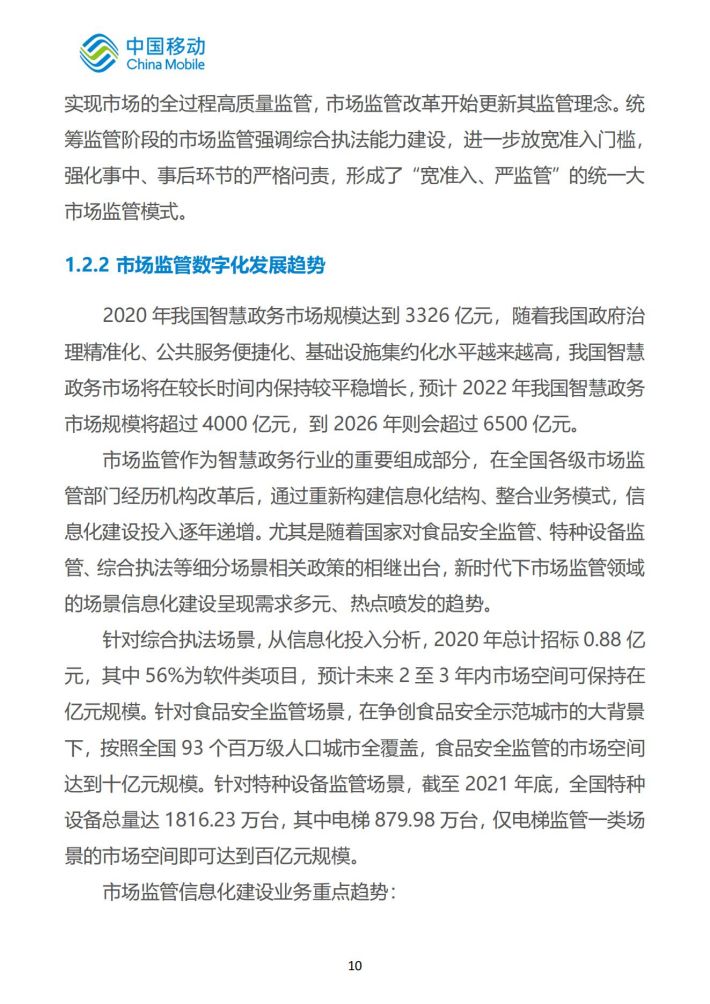 中国移动
China Mobile

实现市场的全过程高质量监管，市场监管改革开始更新其监管理念。统筹监管阶段的市场监管强调综合执法能力建设，进一步放宽准入门槛，强化事中、事后环节的严格问责，形成了“宽准入、严监管”的统一大市场监管模式。

1.2.2 市场监管数字化发展趋势

2020 年我国智慧政务市场规模达到 3326 亿元，随着我国政府治理精准化、公共服务便捷化、基础设施集约化水平越来越高，我国智慧政务市场将在较长时间内保持较平稳增长，预计 2022 年我国智慧政务市场规模将超过 4000 亿元，到 2026 年则会超过 6500 亿元。

市场监管作为智慧政务行业的重要组成部分，在全国各级市场监管部门经历机构改革后，通过重新构建信息化结构、整合业务模式，信息化建设投入逐年递增。尤其是随着国家对食品安全监管、特种设备监管、综合执法等细分场景相关政策的相继出台，新时代下市场监管领域的场景信息化建设呈现需求多元、热点喷发的趋势。

针对综合执法场景，从信息化投入分析，2020 年总计招标 0.88 亿元，其中 56%为软件类项目，预计未来 2 至 3 年内市场空间可保持在亿元规模。针对食品安全监管场景，在争创食品安全示范城市的大背景下，按照全国 93 个百万级人口城市全覆盖，食品安全监管的市场空间达到十亿元规模。针对特种设备监管场景，截至 2021 年底，全国特种设备总量达 1816.23 万台，其中电梯 879.98 万台，仅电梯监管一类场景的市场空间即可达到百亿元规模。

市场监管信息化建设业务重点趋势：

10